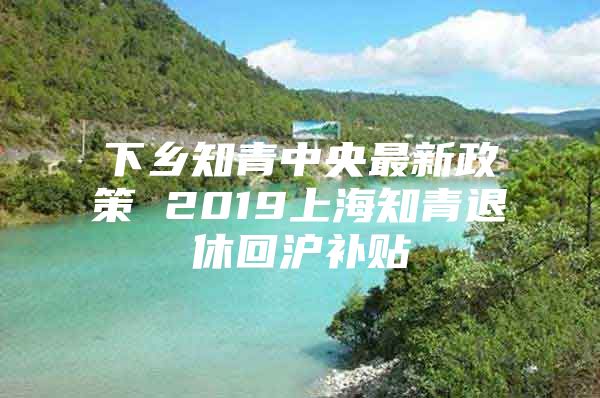 下乡知青中央最新政策 2019上海知青退休回沪补贴